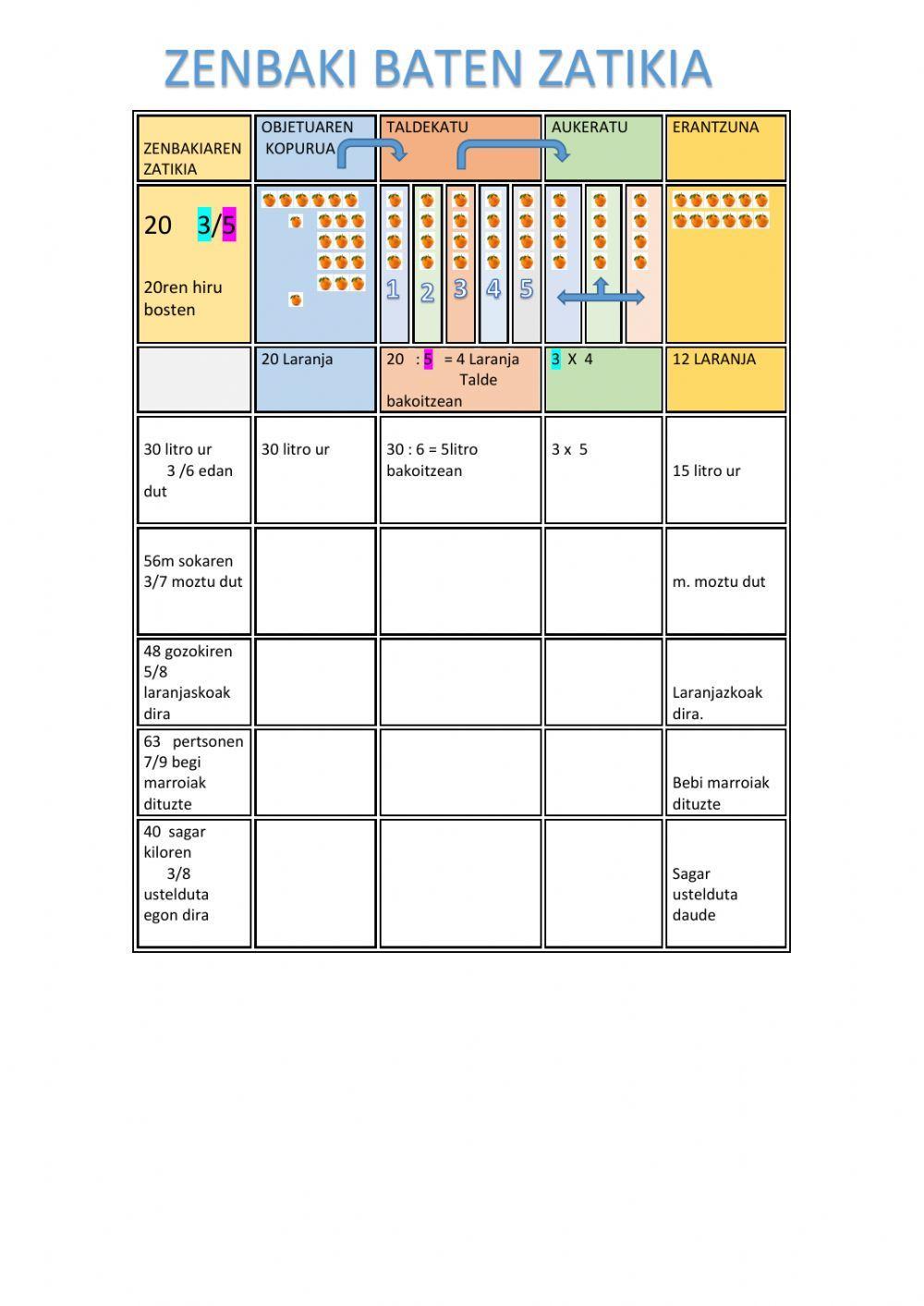 ZENBAKI BATEN ZATIKIA

| ZENBAKIAREN ZATIKIA | OBJETUAREN KOPURUA | TALDEKATU | AUKERATU | ERANTZUNA |
|---|---|---|---|---|
| 20 3/5 20ren hiru bosten | | 1 2 3 4 5 | | |
| | 20 Laranja | 20 : 5 = 4 Laranja Talde bakoitzean | 3 X 4 | 12 LARANJA |
| 30 litro ur 3 /6 edan dut | 30 litro ur | 30 : 6 = 5litro bakoitzean | 3 x 5 | 15 litro ur |
| 56m sokaren 3/7 moztu dut | | | | m. moztu dut |
| 48 gozokiren 5/8 laranjaskoak dira | | | | Laranjazkoak dira. |
| 63 pertsonen 7/9 begi marroiak dituzte | | | | Bebi marroiak dituzte |
| 40 sagar kiloren 3/8 ustelduta egon dira | | | | Sagar ustelduta daude |